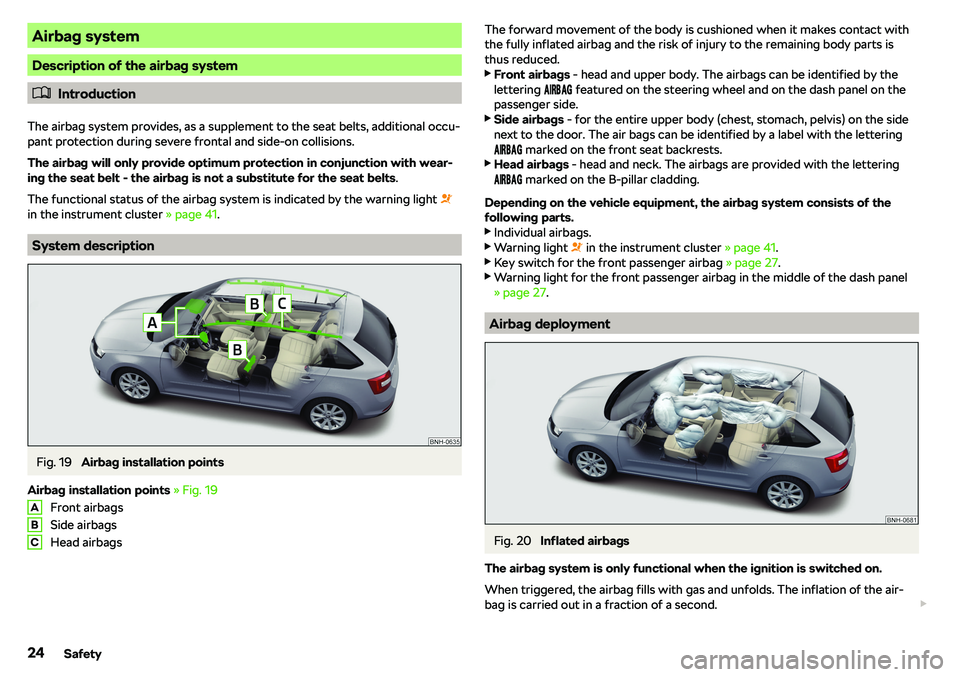 Airbag system

Description of the airbag system

Introduction

The airbag system provides, as a supplement to the seat belts, additional occupant protection during severe frontal and side-on collisions.

The airbag will only provide optimum protection in conjunction with wearing the seat belt - the airbag is not a substitute for the seat belts.

The functional status of the airbag system is indicated by the warning light in the instrument cluster » page 41.

System description

A
B
C
B

BNH-0635

Fig. 19 Airbag installation points

Airbag installation points » Fig. 19
A Front airbags
B Side airbags
C Head airbags

The forward movement of the body is cushioned when it makes contact with the fully inflated airbag and the risk of injury to the remaining body parts is thus reduced.
▶ Front airbags - head and upper body. The airbags can be identified by the lettering AIRBAG featured on the steering wheel and on the dash panel on the passenger side.
▶ Side airbags - for the entire upper body (chest, stomach, pelvis) on the side next to the door. The air bags can be identified by a label with the lettering AIRBAG marked on the front seat backrests.
▶ Head airbags - head and neck. The airbags are provided with the lettering AIRBAG marked on the B-pillar cladding.

Depending on the vehicle equipment, the airbag system consists of the following parts.
▶ Individual airbags.
▶ Warning light in the instrument cluster » page 41.
▶ Key switch for the front passenger airbag » page 27.
▶ Warning light for the front passenger airbag in the middle of the dash panel » page 27.

Airbag deployment

BNH-0681

Fig. 20 Inflated airbags

The airbag system is only functional when the ignition is switched on.

When triggered, the airbag fills with gas and unfolds. The inflation of the airbag is carried out in a fraction of a second.

24 Safety

carmanualsonline.info